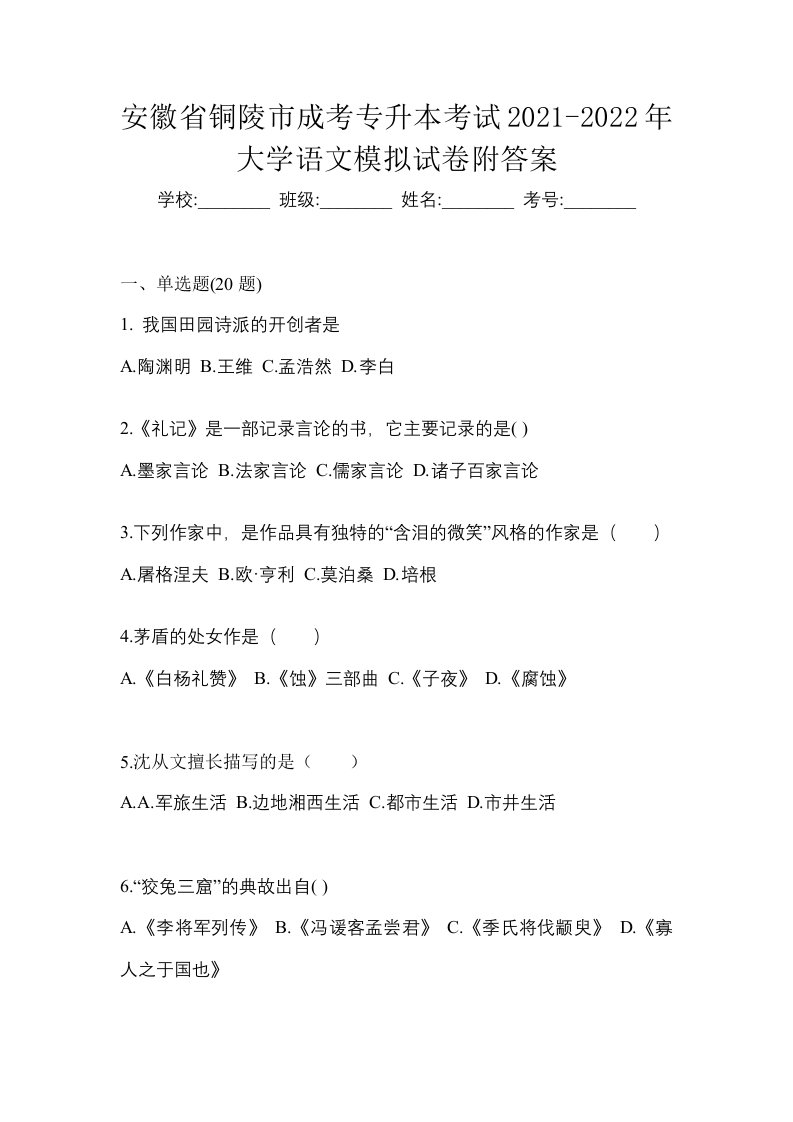 安徽省铜陵市成考专升本考试2021-2022年大学语文模拟试卷附答案

学校:________ 班级:________ 姓名:________ 考号:________

一、单选题(20 题)

1. 我国田园诗派的开创者是

A.陶渊明 B.王维 C.孟浩然 D.李白

2.《礼记》是一部记录言论的书，它主要记录的是( )

A.墨家言论 B.法家言论 C.儒家言论 D.诸子百家言论

3.下列作家中，是作品具有独特的“含泪的微笑”风格的作家是（　　）

A.屠格涅夫 B.欧·亨利 C.莫泊桑 D.培根

4.茅盾的处女作是（　　）

A.《白杨礼赞》 B.《蚀》三部曲 C.《子夜》 D.《腐蚀》

5.沈从文擅长描写的是（　　）

A.A.军旅生活 B.边地湘西生活 C.都市生活 D.市井生活

6.“狡兔三窟”的典故出自( )

A.《李将军列传》 B.《冯谖客孟尝君》 C.《季氏将伐颛臾》 D.《寡人之于国也》